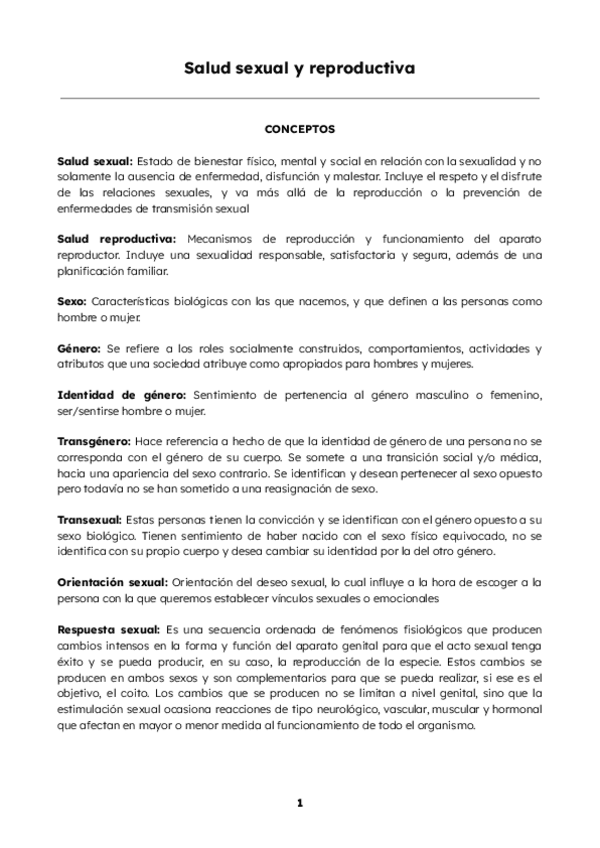 Salud sexual y reproductiva

CONCEPTOS

Salud sexual: Estado de bienestar físico, mental y social en relación con la sexualidad y no solamente la ausencia de enfermedad, disfunción y malestar. Incluye el respeto y el disfrute de las relaciones sexuales, y va más allá de la reproducción o la prevención de enfermedades de transmisión sexual

Salud reproductiva: Mecanismos de reproducción y funcionamiento del aparato reproductor. Incluye una sexualidad responsable, satisfactoria y segura, además de una planificación familiar.

Sexo: Características biológicas con las que nacemos, y que definen a las personas como hombre o mujer.

Género: Se refiere a los roles socialmente construidos, comportamientos, actividades y atributos que una sociedad atribuye como apropiados para hombres y mujeres.

Identidad de género: Sentimiento de pertenencia al género masculino o femenino, ser/sentirse hombre o mujer.

Transgénero: Hace referencia a hecho de que la identidad de género de una persona no se corresponda con el género de su cuerpo. Se somete a una transición social y/o médica, hacia una apariencia del sexo contrario. Se identifican y desean pertenecer al sexo opuesto pero todavía no se han sometido a una reasignación de sexo.

Transexual: Estas personas tienen la convicción y se identifican con el género opuesto a su sexo biológico. Tienen sentimiento de haber nacido con el sexo físico equivocado, no se identifica con su propio cuerpo y desea cambiar su identidad por la del otro género.

Orientación sexual: Orientación del deseo sexual, lo cual influye a la hora de escoger a la persona con la que queremos establecer vínculos sexuales o emocionales

Respuesta sexual: Es una secuencia ordenada de fenómenos fisiológicos que producen cambios intensos en la forma y función del aparato genital para que el acto sexual tenga éxito y se pueda producir, en su caso, la reproducción de la especie. Estos cambios se producen en ambos sexos y son complementarios para que se pueda realizar, si ese es el objetivo, el coito. Los cambios que se producen no se limitan a nivel genital, sino que la estimulación sexual ocasiona reacciones de tipo neurológico, vascular, muscular y hormonal que afectan en mayor o menor medida al funcionamiento de todo el organismo.

1